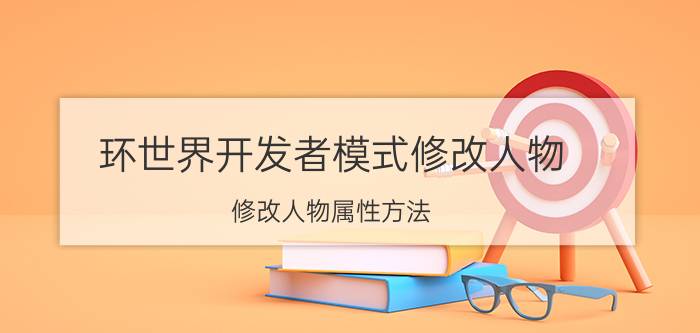 环世界开发者模式修改人物

修改人物属性方法